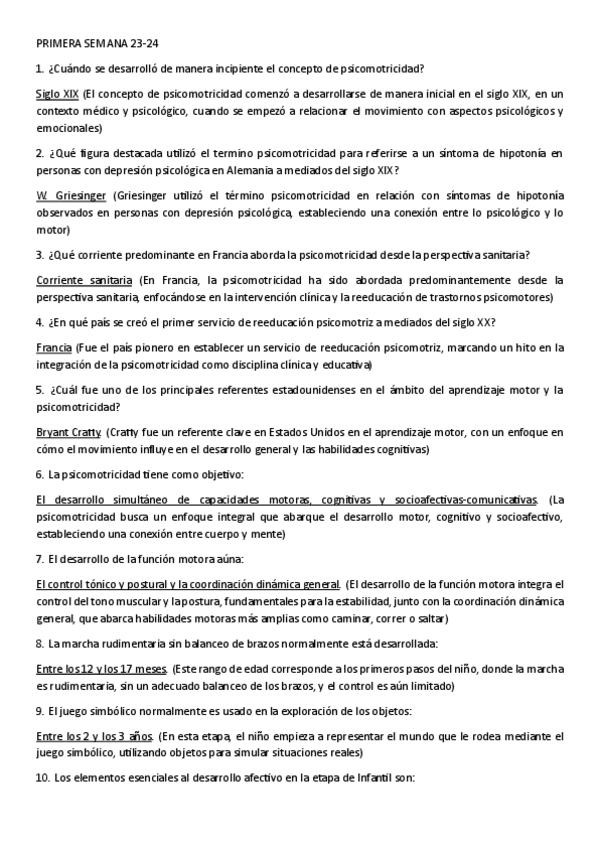 PRIMERA SEMANA 23-24

1. ¿Cuándo se desarrolló de manera incipiente el concepto de psicomotricidad?

Siglo XIX (El concepto de psicomotricidad comenzó a desarrollarse de manera inicial en el siglo XIX, en un contexto médico y psicológico, cuando se empezó a relacionar el movimiento con aspectos psicológicos y emocionales)

2. ¿Qué figura destacada utilizó el termino psicomotricidad para referirse a un síntoma de hipotonía en personas con depresión psicológica en Alemania a mediados del siglo XIX?

W. Griesinger (Griesinger utilizó el término psicomotricidad en relación con síntomas de hipotonía observados en personas con depresión psicológica, estableciendo una conexión entre lo psicológico y lo motor)

3. ¿Qué corriente predominante en Francia aborda la psicomotricidad desde la perspectiva sanitaria?

Corriente sanitaria (En Francia, la psicomotricidad ha sido abordada predominantemente desde la perspectiva sanitaria, enfocándose en la intervención clínica y la reeducación de trastornos psicomotores)

4. ¿En qué país se creó el primer servicio de reeducación psicomotriz a mediados del siglo XX?

Francia (Fue el país pionero en establecer un servicio de reeducación psicomotriz, marcando un hito en la integración de la psicomotricidad como disciplina clínica y educativa)

5. ¿Cuál fue uno de los principales referentes estadounidenses en el ámbito del aprendizaje motor y la psicomotricidad?

Bryant Cratty (Cratty fue un referente clave en Estados Unidos en el aprendizaje motor, con un enfoque en cómo el movimiento influye en el desarrollo general y las habilidades cognitivas)

6. La psicomotricidad tiene como objetivo:

El desarrollo simultáneo de capacidades motoras, cognitivas y socioafectivas-comunicativas. (La psicomotricidad busca un enfoque integral que abarque el desarrollo motor, cognitivo y socioafectivo, estableciendo una conexión entre cuerpo y mente)

7. El desarrollo de la función motora aúna:

El control tónico y postural y la coordinación dinámica general. (El desarrollo de la función motora integra el control del tono muscular y la postura, fundamentales para la estabilidad, junto con la coordinación dinámica general, que abarca habilidades motoras más amplias como caminar, correr o saltar)

8. La marcha rudimentaria sin balanceo de brazos normalmente está desarrollada:

Entre los 12 y los 17 meses. (Este rango de edad corresponde a los primeros pasos del niño, donde la marcha es rudimentaria, sin un adecuado balanceo de los brazos, y el control es aún limitado)

9. El juego simbólico normalmente es usado en la exploración de los objetos:

Entre los 2 y los 3 años. (En esta etapa, el niño empieza a representar el mundo que le rodea mediante el juego simbólico, utilizando objetos para simular situaciones reales)

10. Los elementos esenciales al desarrollo afectivo en la etapa de Infantil son: